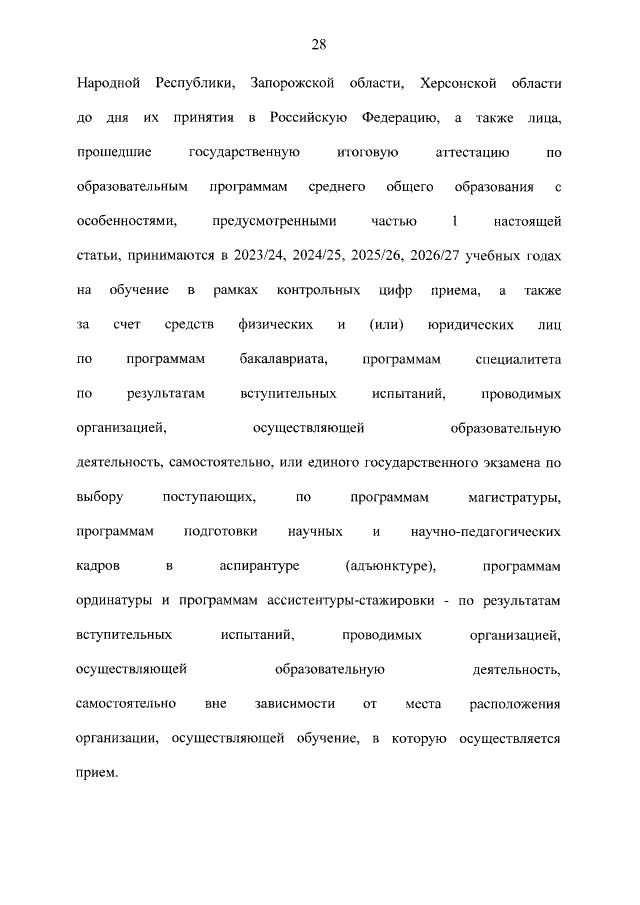 28

Народной Республики, Запорожской области, Херсонской области до дня их принятия в Российскую Федерацию, а также лица, прошедшие государственную итоговую аттестацию по образовательным программам среднего общего образования с особенностями, предусмотренными частью 1 настоящей статьи, принимаются в 2023/24, 2024/25, 2025/26, 2026/27 учебных годах на обучение в рамках контрольных цифр приема, а также за счет средств физических и (или) юридических лиц по программам бакалавриата, программам специалитета по результатам вступительных испытаний, проводимых организацией, осуществляющей образовательную деятельность, самостоятельно, или единого государственного экзамена по выбору поступающих, по программам магистратуры, программам подготовки научных и научно-педагогических кадров в аспирантуре (адъюнктуре), программам ординатуры и программам ассистентуры-стажировки - по результатам вступительных испытаний, проводимых организацией, осуществляющей образовательную деятельность, самостоятельно вне зависимости от места расположения организации, осуществляющей обучение, в которую осуществляется прием.